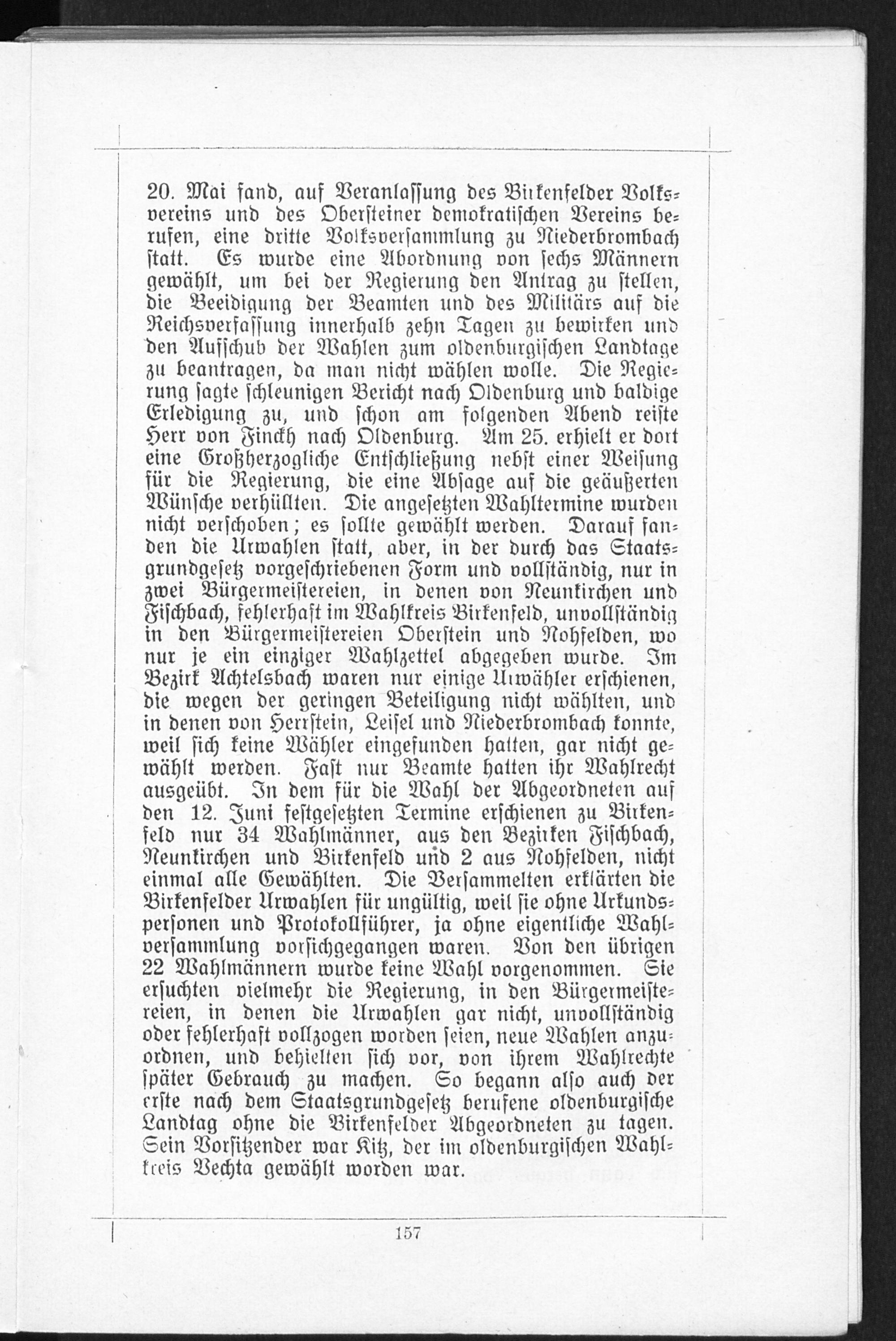 20. Mai fand, auf Veranlassung des Birkenfelder Volksvereins und des Obersteiner demokratischen Vereins berufen, eine dritte Volksversammlung zu Niederbrombach statt. Es wurde eine Abordnung von sechs Männern gewählt, um bei der Regierung den Antrag zu stellen, die Beeidigung der Beamten und des Militärs auf die Reichsverfassung innerhalb zehn Tagen zu bewirken und den Aufschub der Wahlen zum oldenburgischen Landtage zu beantragen, da man nicht wählen wolle. Die Regierung sagte schleunigen Bericht nach Oldenburg und baldige Erledigung zu, und schon am folgenden Abend reiste Herr von Finckh nach Oldenburg. Am 25. erhielt er dort eine Großherzogliche Entschließung nebst einer Weisung für die Regierung, die eine Absage auf die geäußerten Wünsche verhüllten. Die angesetzten Wahltermine wurden nicht verschoben; es sollte gewählt werden. Darauf fanden die Urwahlen statt, aber, in der durch das Staatsgrundgesetz vorgeschriebenen Form und vollständig, nur in zwei Bürgermeistereien, in denen von Neunkirchen und Fischbach, fehlerhaft im Wahlkreis Birkenfeld, unvollständig in den Bürgermeistereien Oberstein und Nohfelden, wo nur je ein einziger Wahlzettel abgegeben wurde. Im Bezirk Achtelsbach waren nur einige Urwähler erschienen, die wegen der geringen Beteiligung nicht wählten, und in denen von Herrstein, Leisel und Niederbrombach konnte, weil sich keine Wähler eingefunden hatten, gar nicht gewählt werden. Fast nur Beamte hatten ihr Wahlrecht ausgeübt. In dem für die Wahl der Abgeordneten auf den 12. Juni festgesetzten Termine erschienen zu Birkenfeld nur 34 Wahlmänner, aus den Bezirken Fischbach, Neunkirchen und Birkenfeld und 2 aus Nohfelden, nicht einmal alle Gewählten. Die Versammelten erklärten die Birkenfelder Urwahlen für ungültig, weil sie ohne Urkundspersonen und Protokollführer, ja ohne eigentliche Wahlversammlung vorsichgegangen waren. Von den übrigen 22 Wahlmännern wurde keine Wahl vorgenommen. Sie ersuchten vielmehr die Regierung, in den Bürgermeistereien, in denen die Urwahlen gar nicht, unvollständig oder fehlerhaft vollzogen worden seien, neue Wahlen anzuordnen, und behielten sich vor, von ihrem Wahlrechte später Gebrauch zu machen. So begann also auch der erste nach dem Staatsgrundgesetz berufene oldenburgische Landtag ohne die Birkenfelder Abgeordneten zu tagen. Sein Vorsitzender war Kitz, der im oldenburgischen Wahlkreis Vechta gewählt worden war.

157